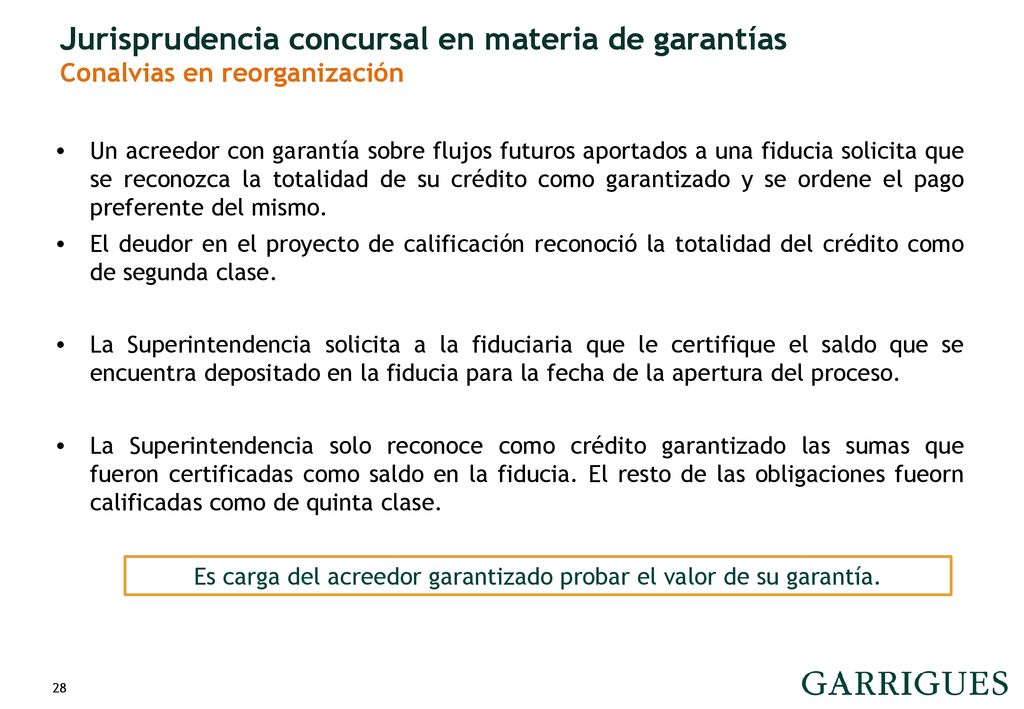 Jurisprudencia concursal en materia de garantías
Conalvias en reorganización

• Un acreedor con garantía sobre flujos futuros aportados a una fiducia solicita que se reconozca la totalidad de su crédito como garantizado y se ordene el pago preferente del mismo.

• El deudor en el proyecto de calificación reconoció la totalidad del crédito como de segunda clase.

• La Superintendencia solicita a la fiduciaria que le certifique el saldo que se encuentra depositado en la fiducia para la fecha de la apertura del proceso.

• La Superintendencia solo reconoce como crédito garantizado las sumas que fueron certificadas como saldo en la fiducia. El resto de las obligaciones fueorn calificadas como de quinta clase.

Es carga del acreedor garantizado probar el valor de su garantía.

28

GARRIGUES